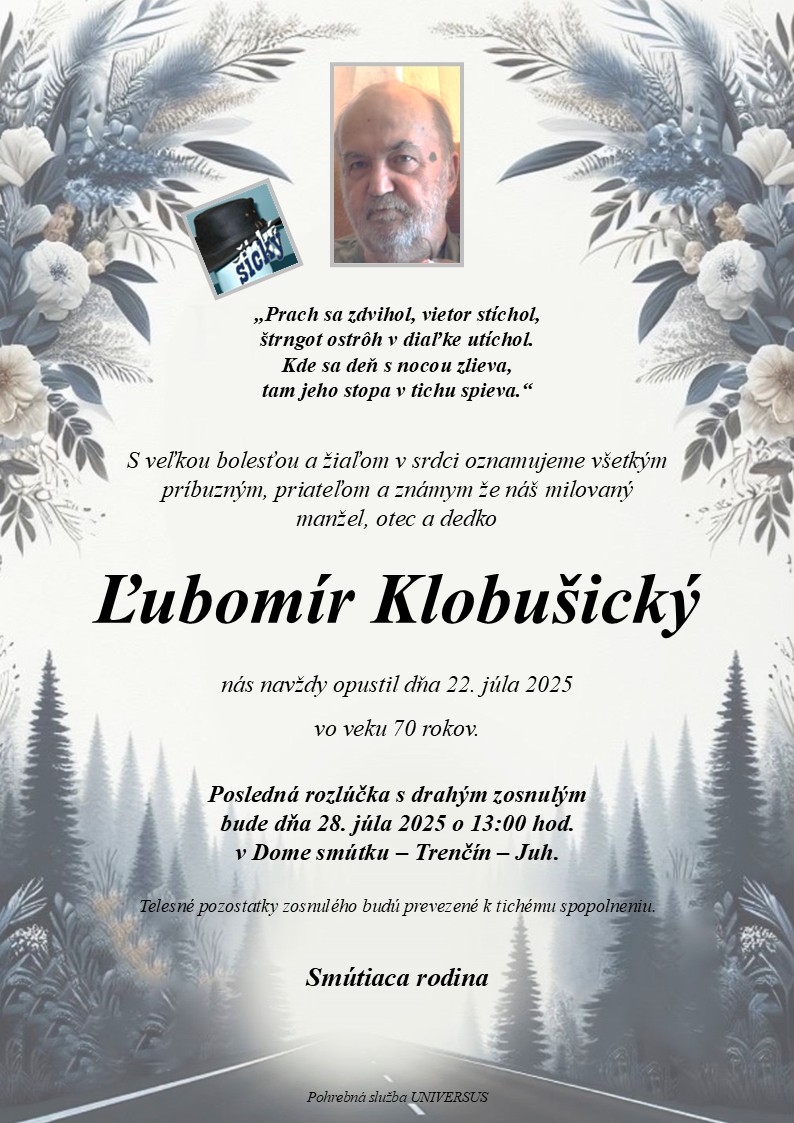 sicky

„Prach sa zdvihol, vietor stíchol,
štrngot ostrôh v diaľke utíchol.
Kde sa deň s nocou zlieva,
tam jeho stopa v tichu spieva.“

S veľkou bolesťou a žiaľom v srdci oznamujeme všetkým príbuzným, priateľom a známym že náš milovaný manžel, otec a dedko

Ľubomír Klobušický

nás navždy opustil dňa 22. júla 2025

vo veku 70 rokov.

Posledná rozlúčka s drahým zosnulým
bude dňa 28. júla 2025 o 13:00 hod.
v Dome smútku – Trenčín – Juh.

Telesné pozostatky zosnulého budú prevezené k tichému spopolneniu.

Smútiaca rodina

Pohrebná služba UNIVERSUS